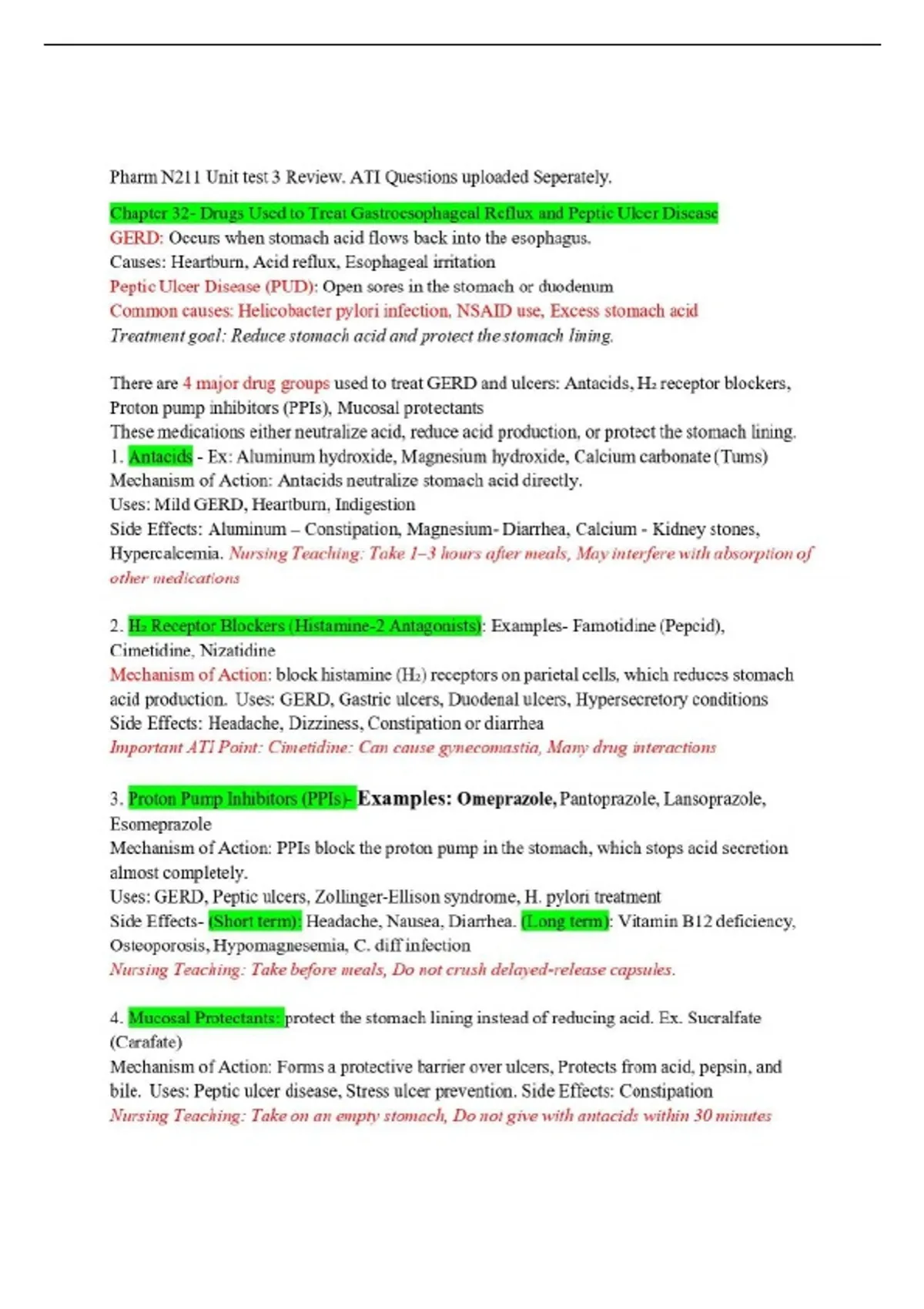 Pharm N211 Unit test 3 Review. ATI Questions uploaded Seperately.

Chapter 32- Drugs Used to Treat Gastroesophageal Reflux and Peptic Ulcer Disease
GERD: Occurs when stomach acid flows back into the esophagus.
Causes: Heartburn, Acid reflux, Esophageal irritation
Peptic Ulcer Disease (PUD): Open sores in the stomach or duodenum
Common causes: Helicobacter pylori infection, NSAID use, Excess stomach acid
Treatment goal: Reduce stomach acid and protect the stomach lining.

There are 4 major drug groups used to treat GERD and ulcers: Antacids, $H_2$ receptor blockers, Proton pump inhibitors (PPIs), Mucosal protectants
These medications either neutralize acid, reduce acid production, or protect the stomach lining.
1. Antacids - Ex: Aluminum hydroxide, Magnesium hydroxide, Calcium carbonate (Tums)
Mechanism of Action: Antacids neutralize stomach acid directly.
Uses: Mild GERD, Heartburn, Indigestion
Side Effects: Aluminum – Constipation, Magnesium- Diarrhea, Calcium - Kidney stones, Hypercalcemia. Nursing Teaching: Take 1–3 hours after meals, May interfere with absorption of other medications

2. $H_2$ Receptor Blockers (Histamine-2 Antagonists): Examples- Famotidine (Pepcid), Cimetidine, Nizatidine
Mechanism of Action: block histamine ($H_2$) receptors on parietal cells, which reduces stomach acid production. Uses: GERD, Gastric ulcers, Duodenal ulcers, Hypersecretory conditions
Side Effects: Headache, Dizziness, Constipation or diarrhea
Important ATI Point: Cimetidine: Can cause gynecomastia, Many drug interactions

3. Proton Pump Inhibitors (PPIs)- Examples: Omeprazole, Pantoprazole, Lansoprazole, Esomeprazole
Mechanism of Action: PPIs block the proton pump in the stomach, which stops acid secretion almost completely.
Uses: GERD, Peptic ulcers, Zollinger-Ellison syndrome, H. pylori treatment
Side Effects- (Short term): Headache, Nausea, Diarrhea. (Long term): Vitamin B12 deficiency, Osteoporosis, Hypomagnesemia, C. diff infection
Nursing Teaching: Take before meals, Do not crush delayed-release capsules.

4. Mucosal Protectants: protect the stomach lining instead of reducing acid. Ex. Sucralfate (Carafate)
Mechanism of Action: Forms a protective barrier over ulcers, Protects from acid, pepsin, and bile. Uses: Peptic ulcer disease, Stress ulcer prevention. Side Effects: Constipation
Nursing Teaching: Take on an empty stomach, Do not give with antacids within 30 minutes